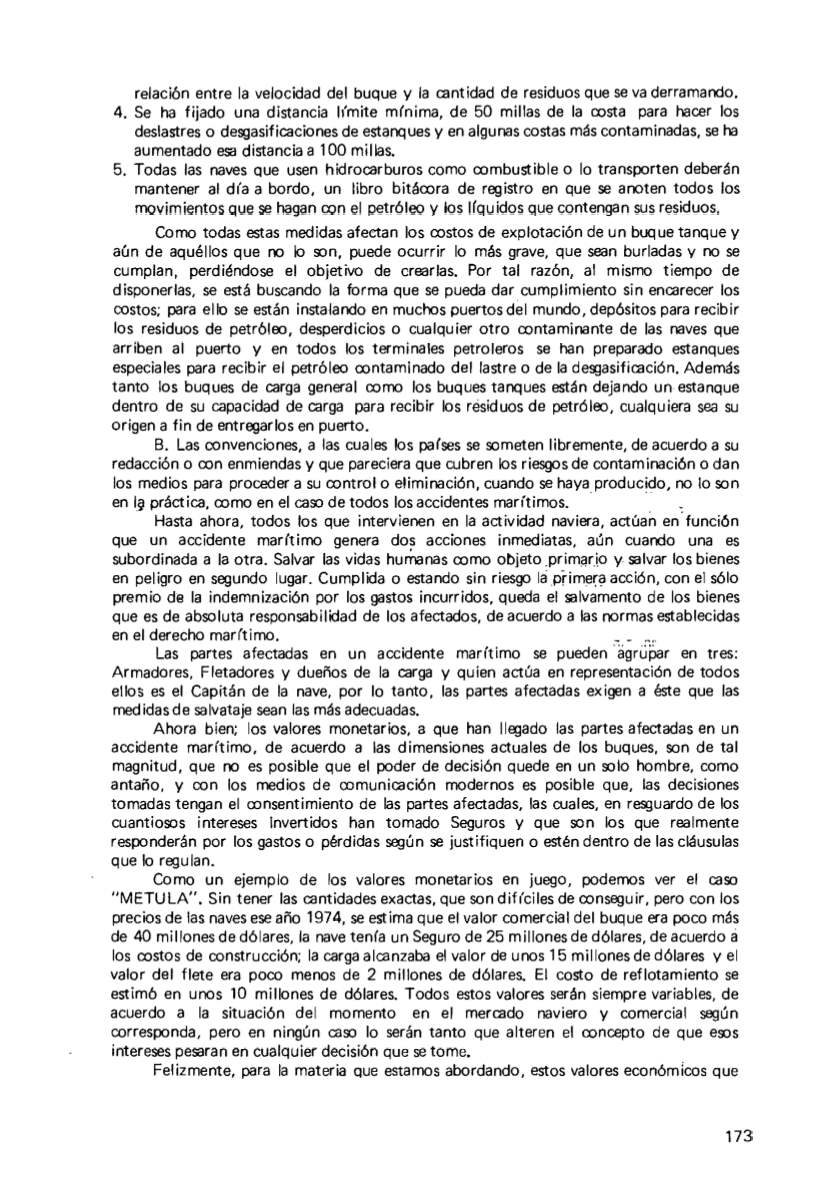 relación entre la velocidad del buque y la cantidad de residuos que se va derramando.

4. Se ha fijado una distancia límite mínima, de 50 millas de la costa para hacer los deslastres o desgasificaciones de estanques y en algunas costas más contaminadas, se ha aumentado esa distancia a 100 millas.

5. Todas las naves que usen hidrocarburos como combustible o lo transporten deberán mantener al día a bordo, un libro bitácora de registro en que se anoten todos los movimientos que se hagan con el petróleo y los líquidos que contengan sus residuos.

Como todas estas medidas afectan los costos de explotación de un buque tanque y aún de aquéllos que no lo son, puede ocurrir lo más grave, que sean burladas y no se cumplan, perdiéndose el objetivo de crearlas. Por tal razón, al mismo tiempo de disponerlas, se está buscando la forma que se pueda dar cumplimiento sin encarecer los costos; para ello se están instalando en muchos puertos del mundo, depósitos para recibir los residuos de petróleo, desperdicios o cualquier otro contaminante de las naves que arriben al puerto y en todos los terminales petroleros se han preparado estanques especiales para recibir el petróleo contaminado del lastre o de la desgasificación. Además tanto los buques de carga general como los buques tanques están dejando un estanque dentro de su capacidad de carga para recibir los residuos de petróleo, cualquiera sea su origen a fin de entregarlos en puerto.

B. Las convenciones, a las cuales los países se someten libremente, de acuerdo a su redacción o con enmiendas y que pareciera que cubren los riesgos de contaminación o dan los medios para proceder a su control o eliminación, cuando se haya producido, no lo son en la práctica, como en el caso de todos los accidentes marítimos.

Hasta ahora, todos los que intervienen en la actividad naviera, actúan en función que un accidente marítimo genera dos acciones inmediatas, aún cuando una es subordinada a la otra. Salvar las vidas humanas como objeto primario y salvar los bienes en peligro en segundo lugar. Cumplida o estando sin riesgo la primera acción, con el sólo premio de la indemnización por los gastos incurridos, queda el salvamento de los bienes que es de absoluta responsabilidad de los afectados, de acuerdo a las normas establecidas en el derecho marítimo.

Las partes afectadas en un accidente marítimo se pueden agrupar en tres: Armadores, Fletadores y dueños de la carga y quien actúa en representación de todos ellos es el Capitán de la nave, por lo tanto, las partes afectadas exigen a éste que las medidas de salvataje sean las más adecuadas.

Ahora bien; los valores monetarios, a que han llegado las partes afectadas en un accidente marítimo, de acuerdo a las dimensiones actuales de los buques, son de tal magnitud, que no es posible que el poder de decisión quede en un solo hombre, como antaño, y con los medios de comunicación modernos es posible que, las decisiones tomadas tengan el consentimiento de las partes afectadas, las cuales, en resguardo de los cuantiosos intereses invertidos han tomado Seguros y que son los que realmente responderán por los gastos o pérdidas según se justifiquen o estén dentro de las cláusulas que lo regulan.

Como un ejemplo de los valores monetarios en juego, podemos ver el caso "METULA". Sin tener las cantidades exactas, que son difíciles de conseguir, pero con los precios de las naves ese año 1974, se estima que el valor comercial del buque era poco más de 40 millones de dólares, la nave tenía un Seguro de 25 millones de dólares, de acuerdo a los costos de construcción; la carga alcanzaba el valor de unos 15 millones de dólares y el valor del flete era poco menos de 2 millones de dólares. El costo de reflotamiento se estimó en unos 10 millones de dólares. Todos estos valores serán siempre variables, de acuerdo a la situación del momento en el mercado naviero y comercial según corresponda, pero en ningún caso lo serán tanto que alteren el concepto de que esos intereses pesaran en cualquier decisión que se tome.

Felizmente, para la materia que estamos abordando, estos valores económicos que

173